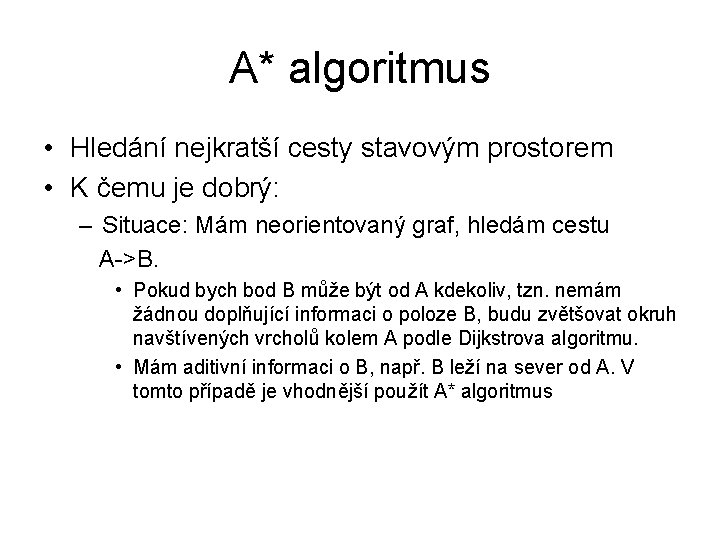 A* algoritmus

• Hledání nejkratší cesty stavovým prostorem
• K čemu je dobrý:
– Situace: Mám neorientovaný graf, hledám cestu A->B.
• Pokud bych bod B může být od A kdekoliv, tzn. nemám žádnou doplňující informaci o poloze B, budu zvětšovat okruh navštívených vrcholů kolem A podle Dijkstrova algoritmu.
• Mám aditivní informaci o B, např. B leží na sever od A. V tomto případě je vhodnější použít A* algoritmus